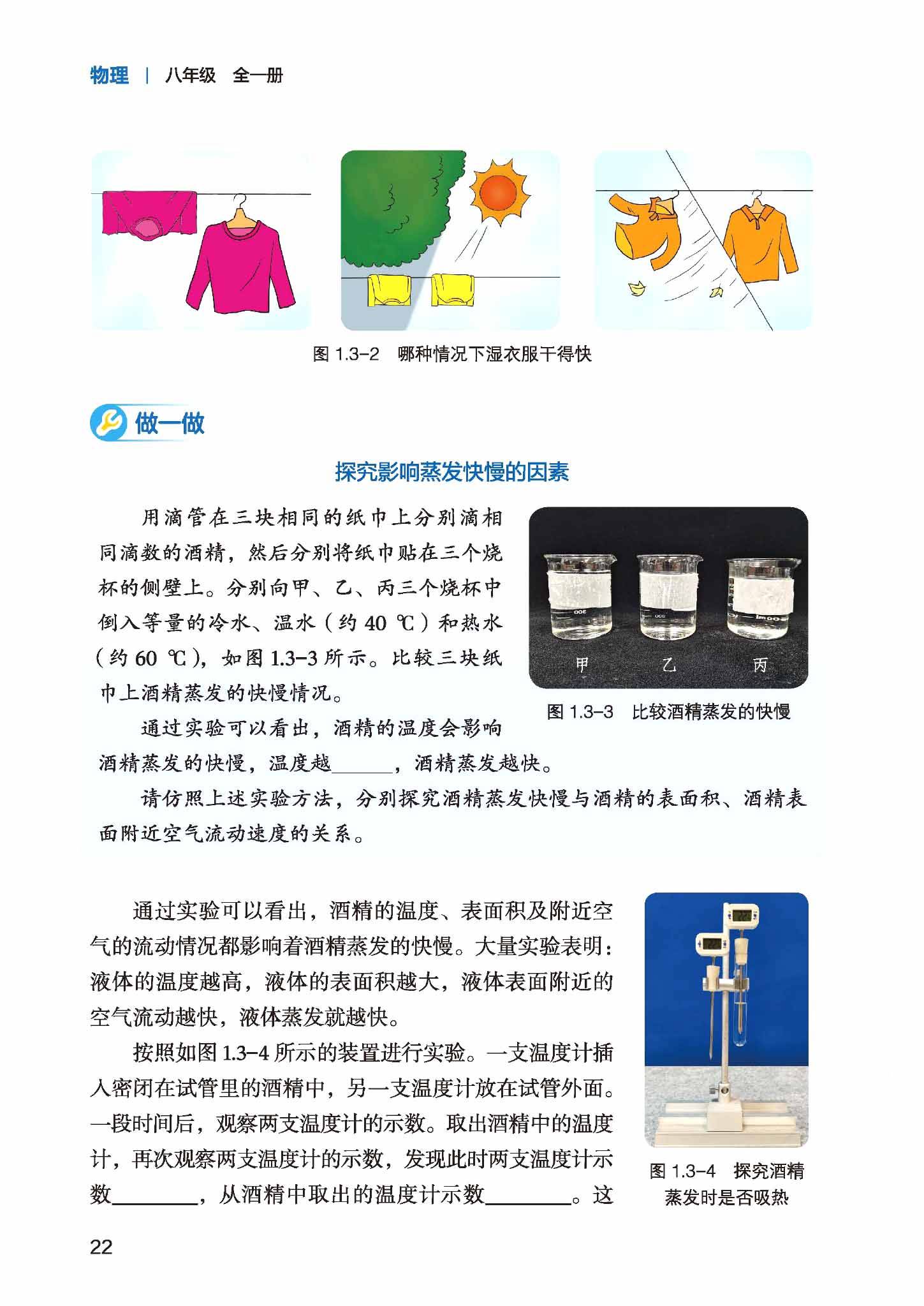 物理 | 八年级 全一册

图 1.3-2 哪种情况下湿衣服干得快

做一做

探究影响蒸发快慢的因素

用滴管在三块相同的纸巾上分别滴相同滴数的酒精，然后分别将纸巾贴在三个烧杯的侧壁上。分别向甲、乙、丙三个烧杯中倒入等量的冷水、温水（约 40 ℃）和热水（约 60 ℃），如图 1.3-3 所示。比较三块纸巾上酒精蒸发的快慢情况。

甲 乙 丙

图 1.3-3 比较酒精蒸发的快慢

通过实验可以看出，酒精的温度会影响酒精蒸发的快慢，温度越______，酒精蒸发越快。

请仿照上述实验方法，分别探究酒精蒸发快慢与酒精的表面积、酒精表面附近空气流动速度的关系。

通过实验可以看出，酒精的温度、表面积及附近空气的流动情况都影响着酒精蒸发的快慢。大量实验表明：液体的温度越高，液体的表面积越大，液体表面附近的空气流动越快，液体蒸发就越快。

按照如图 1.3-4 所示的装置进行实验。一支温度计插入密闭在试管里的酒精中，另一支温度计放在试管外面。一段时间后，观察两支温度计的示数。取出酒精中的温度计，再次观察两支温度计的示数，发现此时两支温度计示数________，从酒精中取出的温度计示数________。这

图 1.3-4 探究酒精蒸发时是否吸热

22